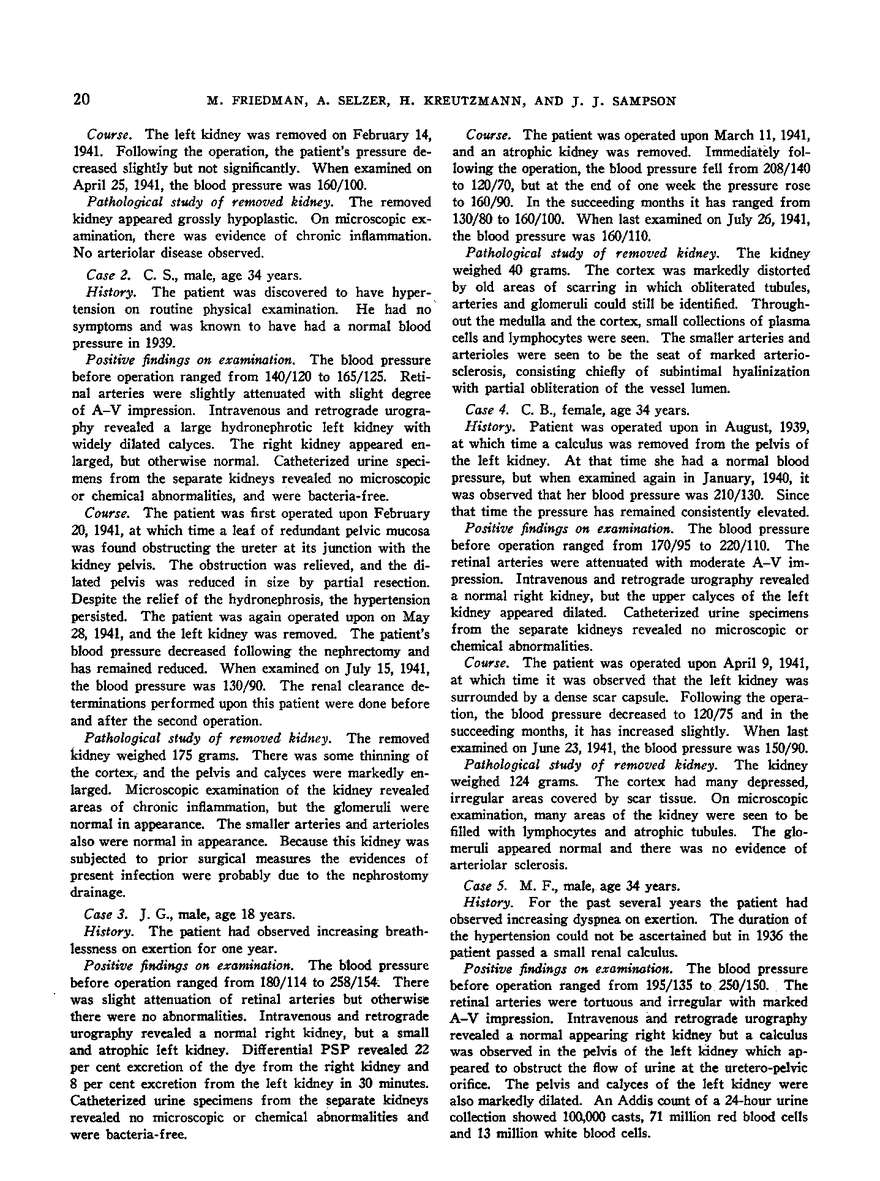 20 M. FRIEDMAN, A. SELZER, H. KREUTZMANN, AND J. J. SAMPSON

Course. The left kidney was removed on February 14, 1941. Following the operation, the patient's pressure decreased slightly but not significantly. When examined on April 25, 1941, the blood pressure was 160/100.

Pathological study of removed kidney. The removed kidney appeared grossly hypoplastic. On microscopic examination, there was evidence of chronic inflammation. No arteriolar disease observed.

Case 2. C. S., male, age 34 years.

History. The patient was discovered to have hypertension on routine physical examination. He had no symptoms and was known to have had a normal blood pressure in 1939.

Positive findings on examination. The blood pressure before operation ranged from 140/120 to 165/125. Retinal arteries were slightly attenuated with slight degree of A–V impression. Intravenous and retrograde urography revealed a large hydronephrotic left kidney with widely dilated calyces. The right kidney appeared enlarged, but otherwise normal. Catheterized urine specimens from the separate kidneys revealed no microscopic or chemical abnormalities, and were bacteria-free.

Course. The patient was first operated upon February 20, 1941, at which time a leaf of redundant pelvic mucosa was found obstructing the ureter at its junction with the kidney pelvis. The obstruction was relieved, and the dilated pelvis was reduced in size by partial resection. Despite the relief of the hydronephrosis, the hypertension persisted. The patient was again operated upon on May 28, 1941, and the left kidney was removed. The patient's blood pressure decreased following the nephrectomy and has remained reduced. When examined on July 15, 1941, the blood pressure was 130/90. The renal clearance determinations performed upon this patient were done before and after the second operation.

Pathological study of removed kidney. The removed kidney weighed 175 grams. There was some thinning of the cortex, and the pelvis and calyces were markedly enlarged. Microscopic examination of the kidney revealed areas of chronic inflammation, but the glomeruli were normal in appearance. The smaller arteries and arterioles also were normal in appearance. Because this kidney was subjected to prior surgical measures the evidences of present infection were probably due to the nephrostomy drainage.

Case 3. J. G., male, age 18 years.

History. The patient had observed increasing breathlessness on exertion for one year.

Positive findings on examination. The blood pressure before operation ranged from 180/114 to 258/154. There was slight attenuation of retinal arteries but otherwise there were no abnormalities. Intravenous and retrograde urography revealed a normal right kidney, but a small and atrophic left kidney. Differential PSP revealed 22 per cent excretion of the dye from the right kidney and 8 per cent excretion from the left kidney in 30 minutes. Catheterized urine specimens from the separate kidneys revealed no microscopic or chemical abnormalities and were bacteria-free.

Course. The patient was operated upon March 11, 1941, and an atrophic kidney was removed. Immediately following the operation, the blood pressure fell from 208/140 to 120/70, but at the end of one week the pressure rose to 160/90. In the succeeding months it has ranged from 130/80 to 160/100. When last examined on July 26, 1941, the blood pressure was 160/110.

Pathological study of removed kidney. The kidney weighed 40 grams. The cortex was markedly distorted by old areas of scarring in which obliterated tubules, arteries and glomeruli could still be identified. Throughout the medulla and the cortex, small collections of plasma cells and lymphocytes were seen. The smaller arteries and arterioles were seen to be the seat of marked arteriosclerosis, consisting chiefly of subintimal hyalinization with partial obliteration of the vessel lumen.

Case 4. C. B., female, age 34 years.

History. Patient was operated upon in August, 1939, at which time a calculus was removed from the pelvis of the left kidney. At that time she had a normal blood pressure, but when examined again in January, 1940, it was observed that her blood pressure was 210/130. Since that time the pressure has remained consistently elevated.

Positive findings on examination. The blood pressure before operation ranged from 170/95 to 220/110. The retinal arteries were attenuated with moderate A–V impression. Intravenous and retrograde urography revealed a normal right kidney, but the upper calyces of the left kidney appeared dilated. Catheterized urine specimens from the separate kidneys revealed no microscopic or chemical abnormalities.

Course. The patient was operated upon April 9, 1941, at which time it was observed that the left kidney was surrounded by a dense scar capsule. Following the operation, the blood pressure decreased to 120/75 and in the succeeding months, it has increased slightly. When last examined on June 23, 1941, the blood pressure was 150/90.

Pathological study of removed kidney. The kidney weighed 124 grams. The cortex had many depressed, irregular areas covered by scar tissue. On microscopic examination, many areas of the kidney were seen to be filled with lymphocytes and atrophic tubules. The glomeruli appeared normal and there was no evidence of arteriolar sclerosis.

Case 5. M. F., male, age 34 years.

History. For the past several years the patient had observed increasing dyspnea on exertion. The duration of the hypertension could not be ascertained but in 1936 the patient passed a small renal calculus.

Positive findings on examination. The blood pressure before operation ranged from 195/135 to 250/150. The retinal arteries were tortuous and irregular with marked A–V impression. Intravenous and retrograde urography revealed a normal appearing right kidney but a calculus was observed in the pelvis of the left kidney which appeared to obstruct the flow of urine at the uretero-pelvic orifice. The pelvis and calyces of the left kidney were also markedly dilated. An Addis count of a 24-hour urine collection showed 100,000 casts, 71 million red blood cells and 13 million white blood cells.